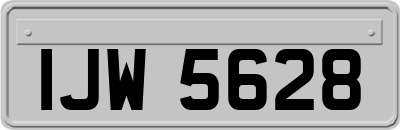 IJW 5628